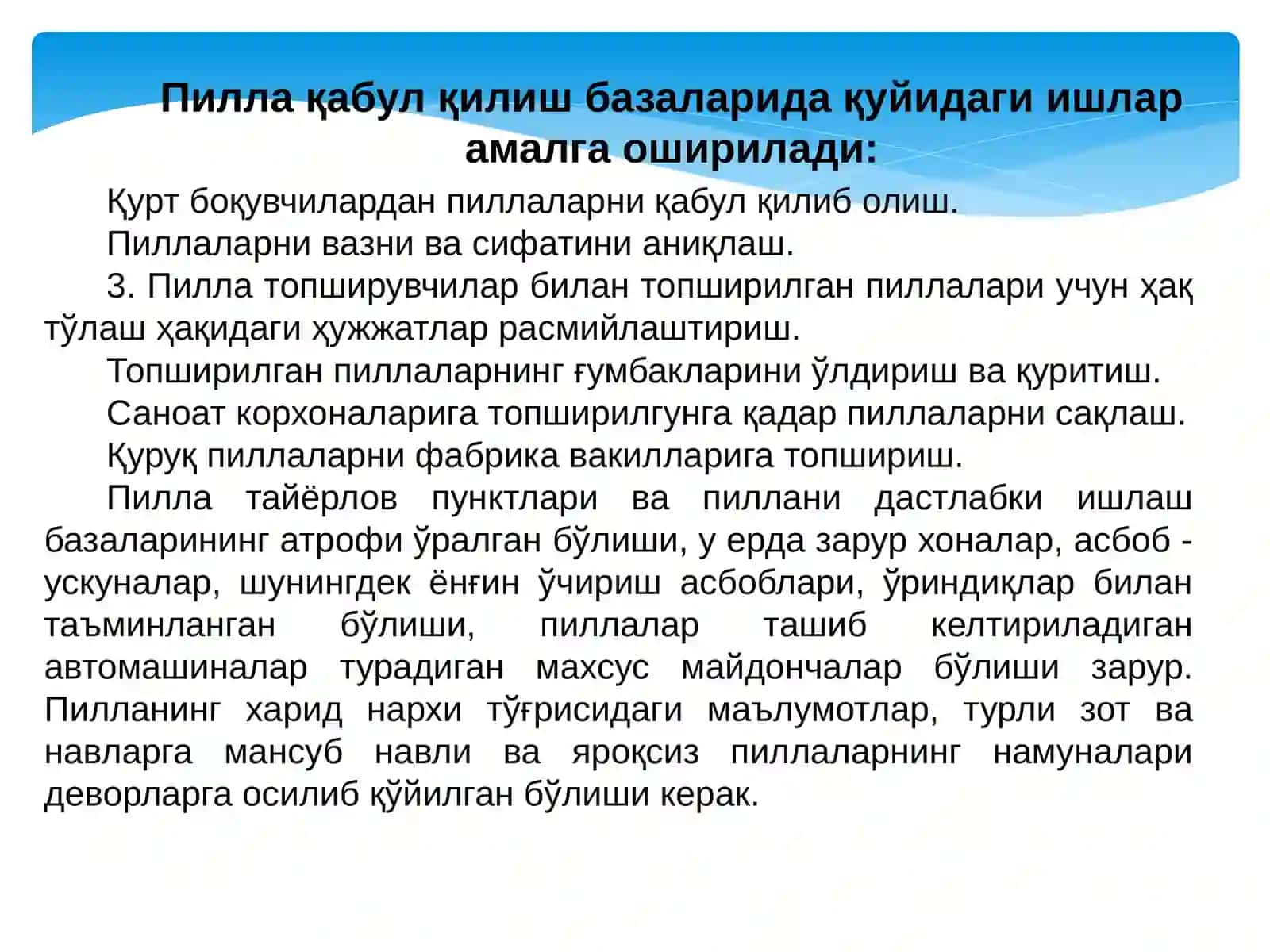 Пилла қабул қилиш базаларида қуйидаги ишлар амалга оширилади:

Қурт боқувчилардан пиллаларни қабул қилиб олиш.

Пиллаларни вазни ва сифатини аниқлаш.

3. Пилла топширувчилар билан топширилган пиллалари учун ҳақ тўлаш ҳақидаги ҳужжатлар расмийлаштириш.

Топширилган пиллаларнинг ғумбакларини ўлдириш ва қуритиш.

Саноат корхоналарига топширилгунга қадар пиллаларни сақлаш.

Қуруқ пиллаларни фабрика вакилларига топшириш.

Пилла тайёрлов пунктлари ва пиллани дастлабки ишлаш базаларининг атрофи ўралган бўлиши, у ерда зарур хоналар, асбоб - ускуналар, шунингдек ёнғин ўчириш асбоблари, ўриндиқлар билан таъминланган бўлиши, пиллалар ташиб келтириладиган автомашиналар турадиган махсус майдончалар бўлиши зарур. Пилланинг харид нархи тўғрисидаги маълумотлар, турли зот ва навларга мансуб навли ва яроқсиз пиллаларнинг намуналари деворларга осилиб қўйилган бўлиши керак.